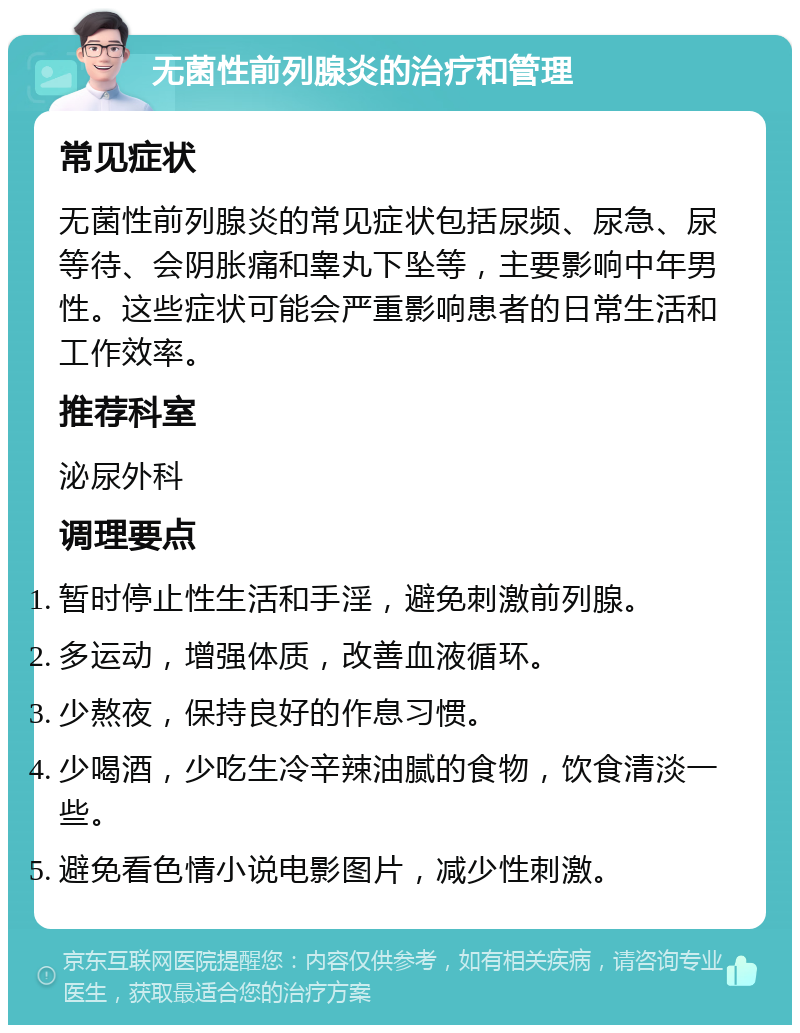 无菌性前列腺炎的治疗和管理

常见症状

无菌性前列腺炎的常见症状包括尿频、尿急、尿等待、会阴胀痛和睾丸下坠等，主要影响中年男性。这些症状可能会严重影响患者的日常生活和工作效率。

推荐科室

泌尿外科

调理要点

1. 暂时停止性生活和手淫，避免刺激前列腺。
2. 多运动，增强体质，改善血液循环。
3. 少熬夜，保持良好的作息习惯。
4. 少喝酒，少吃生冷辛辣油腻的食物，饮食清淡一些。
5. 避免看色情小说电影图片，减少性刺激。

京东互联网医院提醒您：内容仅供参考，如有相关疾病，请咨询专业医生，获取最适合您的治疗方案